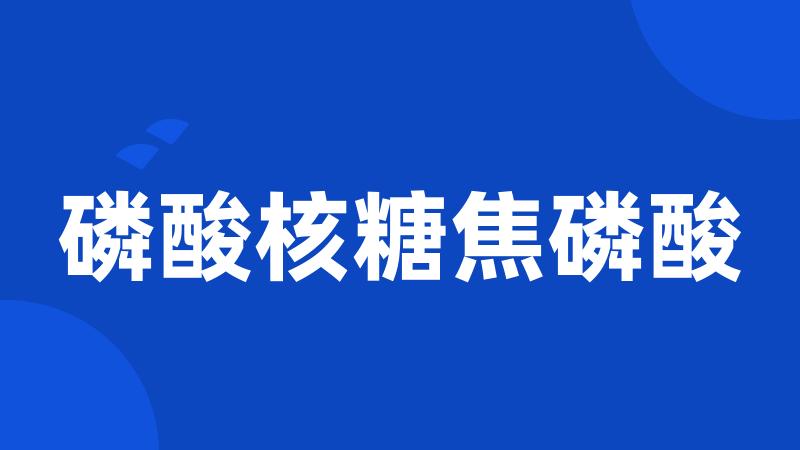 磷酸核糖焦磷酸